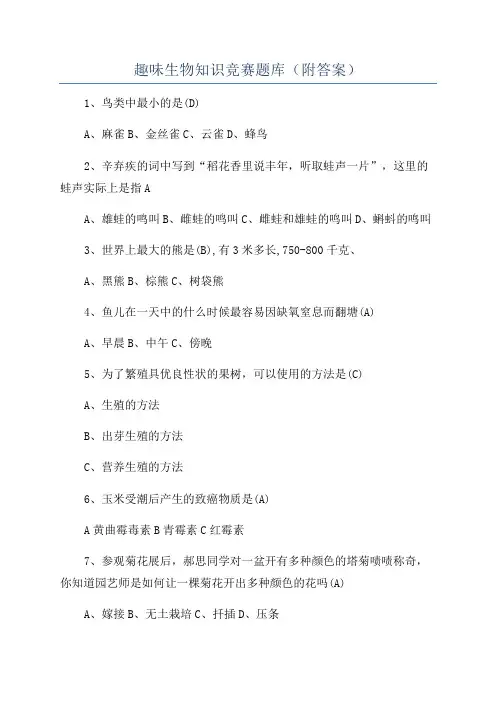 趣味生物知识竞赛题库（附答案）

1、鸟类中最小的是(D)

A、麻雀 B、金丝雀 C、云雀 D、蜂鸟

2、辛弃疾的词中写到“稻花香里说丰年，听取蛙声一片”，这里的蛙声实际上是指 A

A、雄蛙的鸣叫 B、雌蛙的鸣叫 C、雌蛙和雄蛙的鸣叫 D、蝌蚪的鸣叫

3、世界上最大的熊是(B),有 3 米多长,750-800 千克、

A、黑熊 B、棕熊 C、树袋熊

4、鱼儿在一天中的什么时候最容易因缺氧窒息而翻塘(A)

A、早晨 B、中午 C、傍晚

5、为了繁殖具优良性状的果树，可以使用的方法是(C)

A、生殖的方法

B、出芽生殖的方法

C、营养生殖的方法

6、玉米受潮后产生的致癌物质是(A)

A 黄曲霉毒素 B 青霉素 C 红霉素

7、参观菊花展后，郝思同学对一盆开有多种颜色的塔菊啧啧称奇，你知道园艺师是如何让一棵菊花开出多种颜色的花吗(A)

A、嫁接 B、无土栽培 C、扦插 D、压条